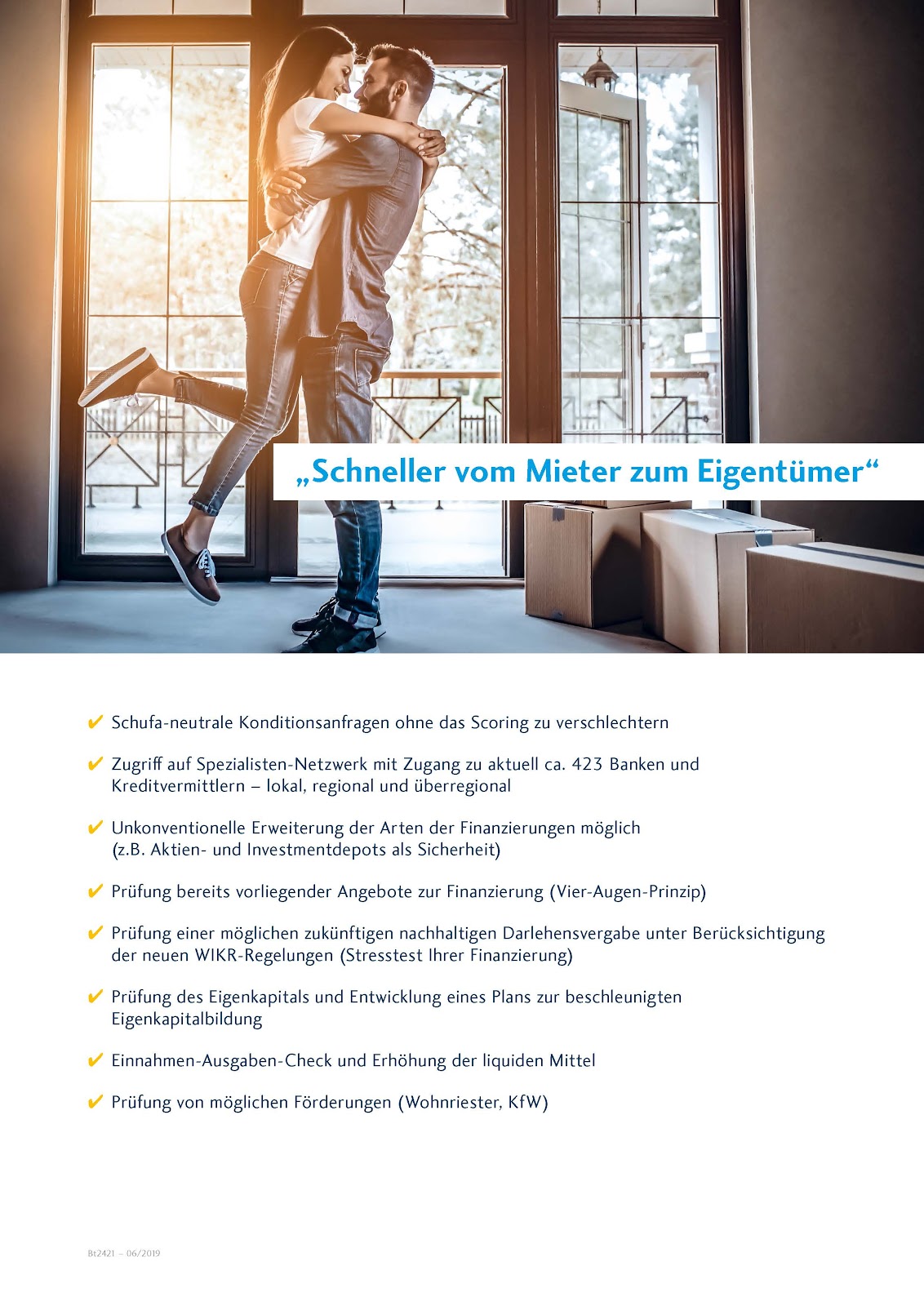 „Schneller vom Mieter zum Eigentümer“

✔ Schufa-neutrale Konditionsanfragen ohne das Scoring zu verschlechtern

✔ Zugriff auf Spezialisten-Netzwerk mit Zugang zu aktuell ca. 423 Banken und Kreditvermittlern – lokal, regional und überregional

✔ Unkonventionelle Erweiterung der Arten der Finanzierungen möglich (z.B. Aktien- und Investmentdepots als Sicherheit)

✔ Prüfung bereits vorliegender Angebote zur Finanzierung (Vier-Augen-Prinzip)

✔ Prüfung einer möglichen zukünftigen nachhaltigen Darlehensvergabe unter Berücksichtigung der neuen WIKR-Regelungen (Stresstest Ihrer Finanzierung)

✔ Prüfung des Eigenkapitals und Entwicklung eines Plans zur beschleunigten Eigenkapitalbildung

✔ Einnahmen-Ausgaben-Check und Erhöhung der liquiden Mittel

✔ Prüfung von möglichen Förderungen (Wohnriester, KfW)

Bt2421 – 06/2019